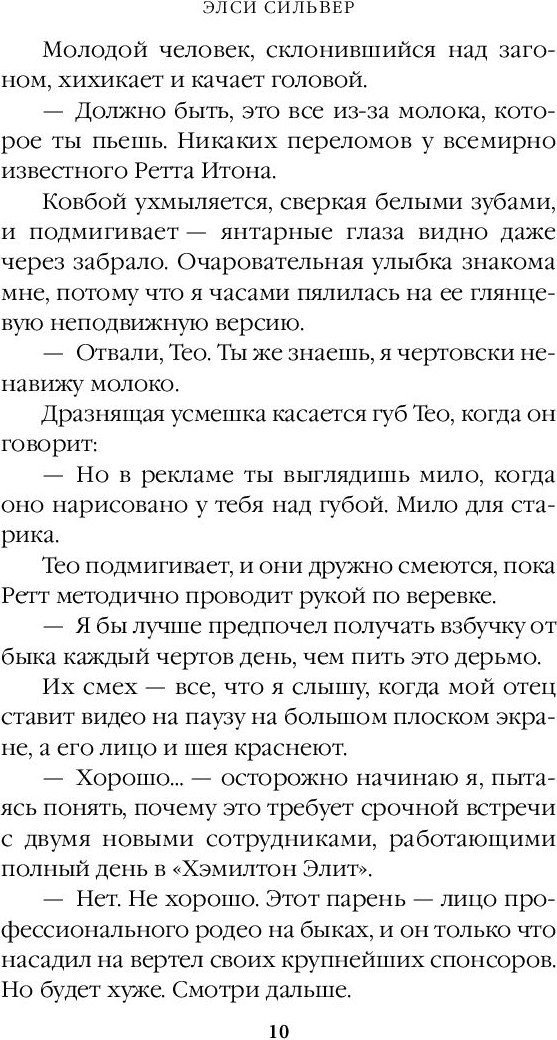 ЭЛСИ СИЛЬВЕР

Молодой человек, склонившийся над загоном, хихикает и качает головой.

— Должно быть, это все из-за молока, которое ты пьешь. Никаких переломов у всемирно известного Ретта Итона.

Ковбой ухмыляется, сверкая белыми зубами, и подмигивает — янтарные глаза видно даже через забрало. Очаровательная улыбка знакома мне, потому что я часами пялилась на ее глянцевую неподвижную версию.

— Отвали, Тео. Ты же знаешь, я чертовски ненавижу молоко.

Дразнящая усмешка касается губ Тео, когда он говорит:

— Но в рекламе ты выглядишь мило, когда оно нарисовано у тебя над губой. Мило для старика.

Тео подмигивает, и они дружно смеются, пока Ретт методично проводит рукой по веревке.

— Я бы лучше предпочел получать взбучку от быка каждый чертов день, чем пить это дерьмо.

Их смех — все, что я слышу, когда мой отец ставит видео на паузу на большом плоском экране, а его лицо и шея краснеют.

— Хорошо... — осторожно начинаю я, пытаясь понять, почему это требует срочной встречи с двумя новыми сотрудниками, работающими полный день в «Хэмилтон Элит».

— Нет. Не хорошо. Этот парень — лицо профессионального родео на быках, и он только что насадил на вертел своих крупнейших спонсоров. Но будет хуже. Смотри дальше.

10